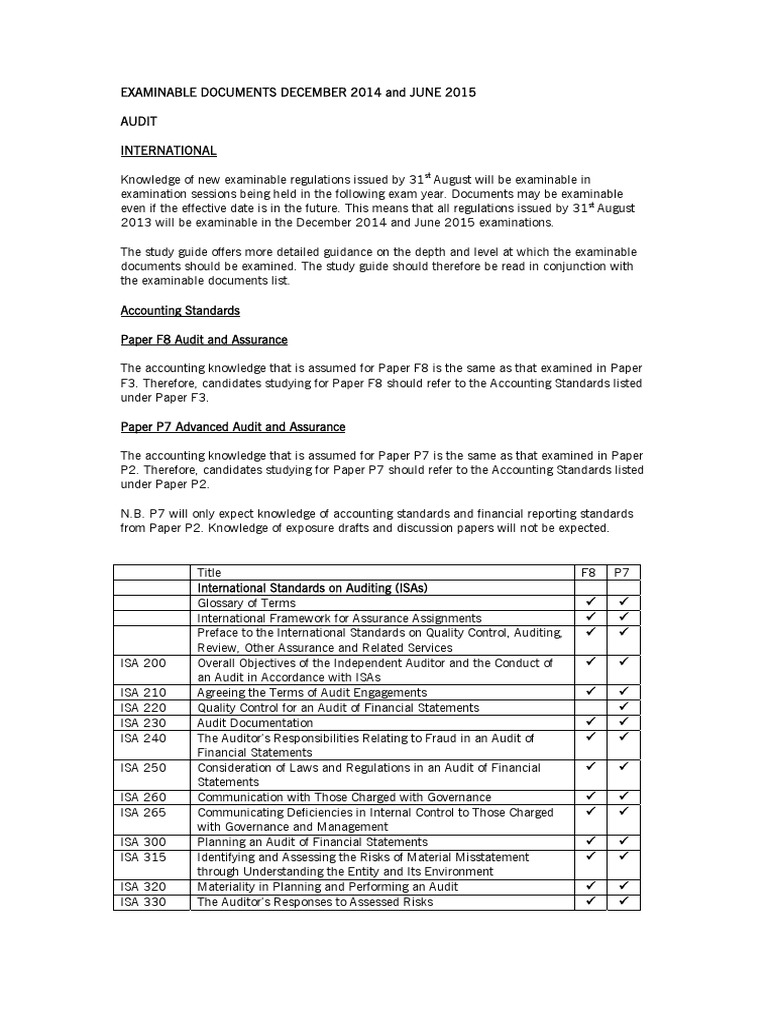 EXAMINABLE DOCUMENTS DECEMBER 2014 and JUNE 2015

AUDIT

INTERNATIONAL

Knowledge of new examinable regulations issued by 31$^{st}$ August will be examinable in examination sessions being held in the following exam year. Documents may be examinable even if the effective date is in the future. This means that all regulations issued by 31$^{st}$ August 2013 will be examinable in the December 2014 and June 2015 examinations.

The study guide offers more detailed guidance on the depth and level at which the examinable documents should be examined. The study guide should therefore be read in conjunction with the examinable documents list.

Accounting Standards

Paper F8 Audit and Assurance

The accounting knowledge that is assumed for Paper F8 is the same as that examined in Paper F3. Therefore, candidates studying for Paper F8 should refer to the Accounting Standards listed under Paper F3.

Paper P7 Advanced Audit and Assurance

The accounting knowledge that is assumed for Paper P7 is the same as that examined in Paper P2. Therefore, candidates studying for Paper P7 should refer to the Accounting Standards listed under Paper P2.

N.B. P7 will only expect knowledge of accounting standards and financial reporting standards from Paper P2. Knowledge of exposure drafts and discussion papers will not be expected.

| | Title | F8 | P7 |
|---|---|---|---|
| | International Standards on Auditing (ISAs) | | |
| | Glossary of Terms | ✓ | ✓ |
| | International Framework for Assurance Assignments | ✓ | ✓ |
| | Preface to the International Standards on Quality Control, Auditing, Review, Other Assurance and Related Services | ✓ | ✓ |
| ISA 200 | Overall Objectives of the Independent Auditor and the Conduct of an Audit in Accordance with ISAs | ✓ | ✓ |
| ISA 210 | Agreeing the Terms of Audit Engagements | ✓ | ✓ |
| ISA 220 | Quality Control for an Audit of Financial Statements | | ✓ |
| ISA 230 | Audit Documentation | ✓ | ✓ |
| ISA 240 | The Auditor's Responsibilities Relating to Fraud in an Audit of Financial Statements | ✓ | ✓ |
| ISA 250 | Consideration of Laws and Regulations in an Audit of Financial Statements | ✓ | ✓ |
| ISA 260 | Communication with Those Charged with Governance | ✓ | ✓ |
| ISA 265 | Communicating Deficiencies in Internal Control to Those Charged with Governance and Management | ✓ | ✓ |
| ISA 300 | Planning an Audit of Financial Statements | ✓ | ✓ |
| ISA 315 | Identifying and Assessing the Risks of Material Misstatement through Understanding the Entity and Its Environment | ✓ | ✓ |
| ISA 320 | Materiality in Planning and Performing an Audit | ✓ | ✓ |
| ISA 330 | The Auditor's Responses to Assessed Risks | ✓ | ✓ |